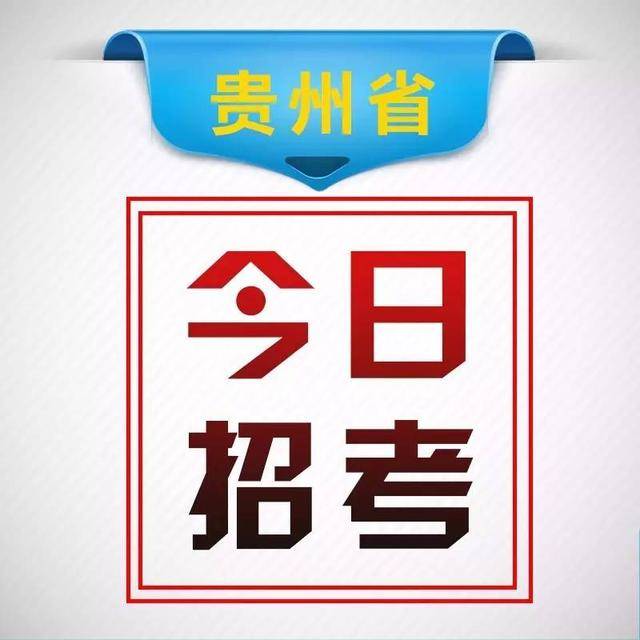 贵州省

今日
招考